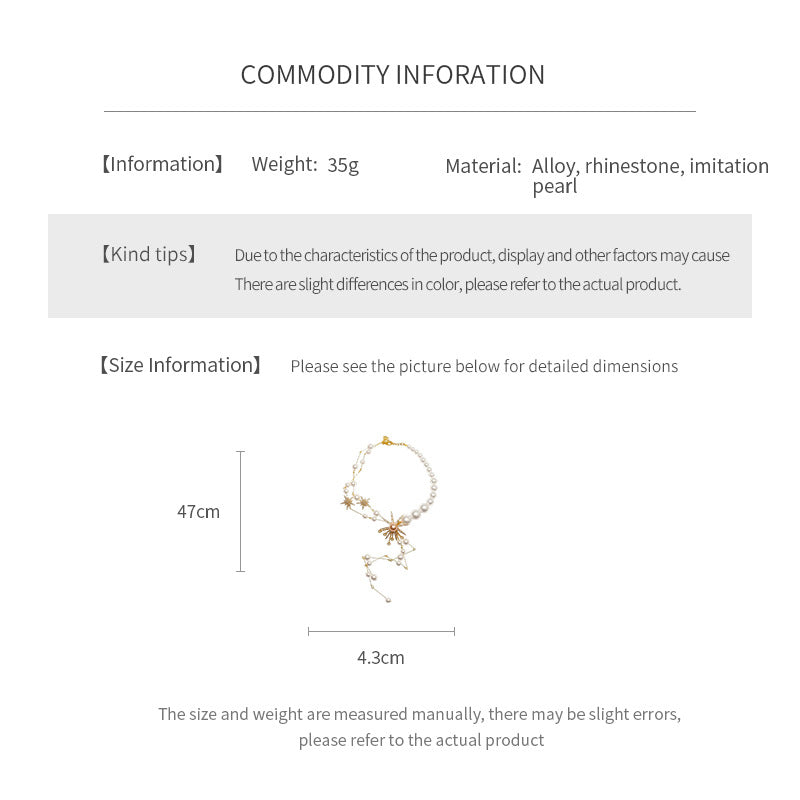 COMMODITY INFORATION

【Information】 Weight: 35g

Material: Alloy, rhinestone, imitation pearl

【Kind tips】 Due to the characteristics of the product, display and other factors may cause There are slight differences in color, please refer to the actual product.

【Size Information】 Please see the picture below for detailed dimensions

47cm

4.3cm

The size and weight are measured manually, there may be slight errors, please refer to the actual product